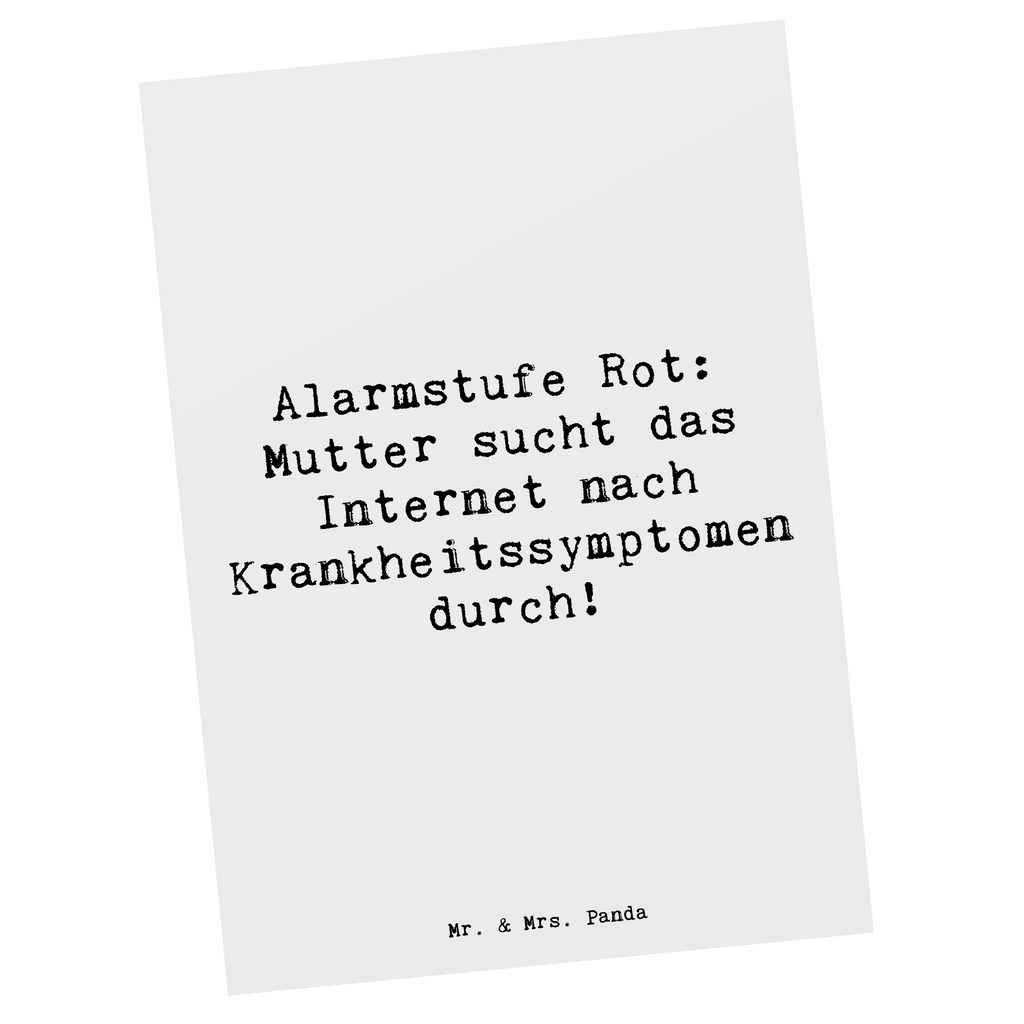 Alarmstufe Rot: Mutter sucht das Internet nach Krankheitssymptomen durch!

Mr. & Mrs. Panda